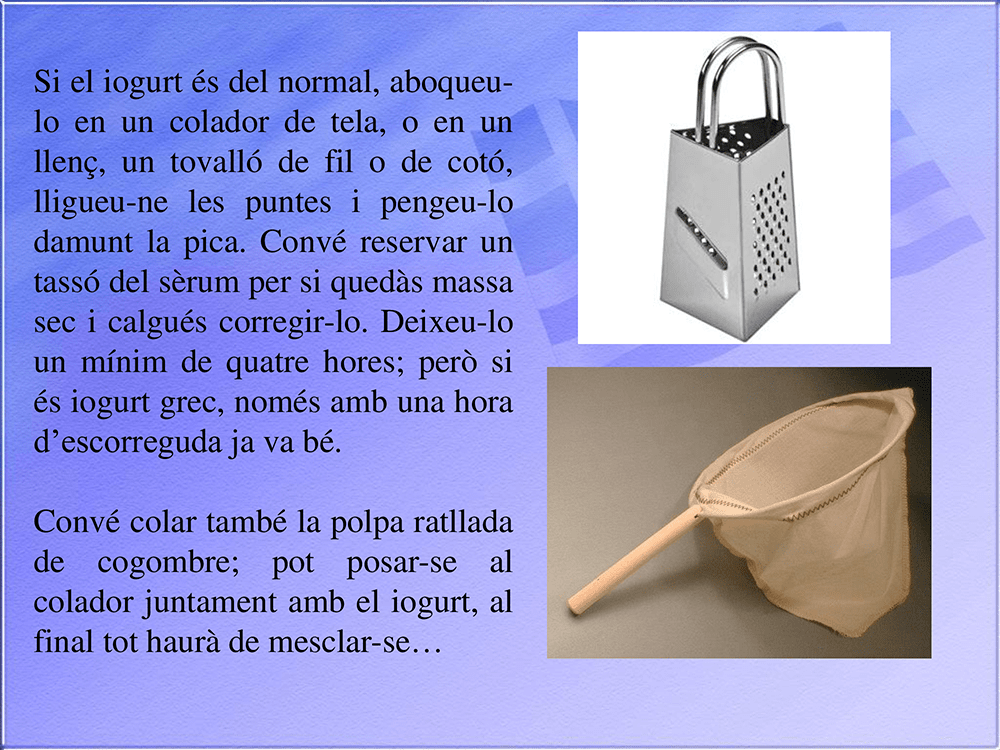 Si el iogurt és del normal, aboqueu-lo en un colador de tela, o en un llenç, un tovalló de fil o de cotó, lligueu-ne les puntes i pengeu-lo damunt la pica. Convé reservar un tassó del sèrum per si quedàs massa sec i calgués corregir-lo. Deixeu-lo un mínim de quatre hores; però si és iogurt grec, només amb una hora d'escorreguda ja va bé.

Convé colar també la polpa ratllada de cogombre; pot posar-se al colador juntament amb el iogurt, al final tot haurà de mesclar-se…